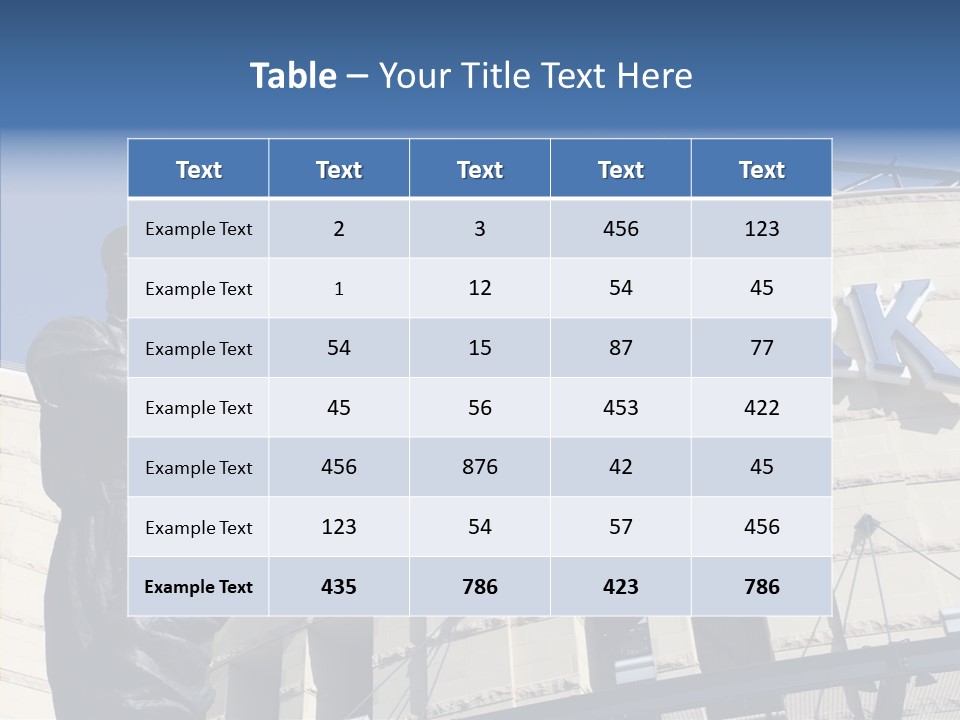 Table – Your Title Text Here

| Text | Text | Text | Text | Text |
|---|---|---|---|---|
| Example Text | 2 | 3 | 456 | 123 |
| Example Text | 1 | 12 | 54 | 45 |
| Example Text | 54 | 15 | 87 | 77 |
| Example Text | 45 | 56 | 453 | 422 |
| Example Text | 456 | 876 | 42 | 45 |
| Example Text | 123 | 54 | 57 | 456 |
| Example Text | 435 | 786 | 423 | 786 |